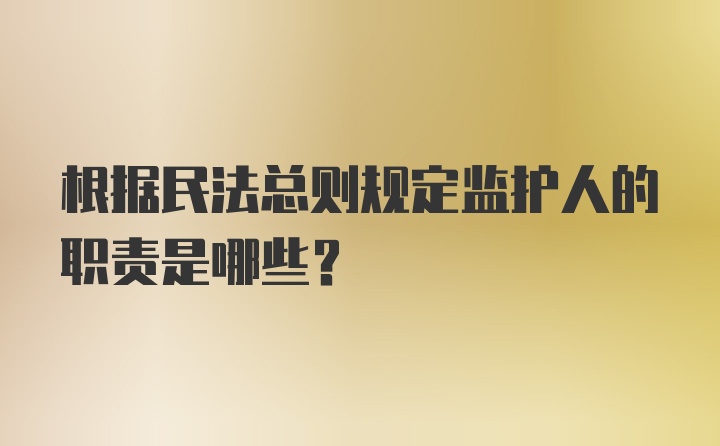 根据民法总则规定监护人的职责是哪些？